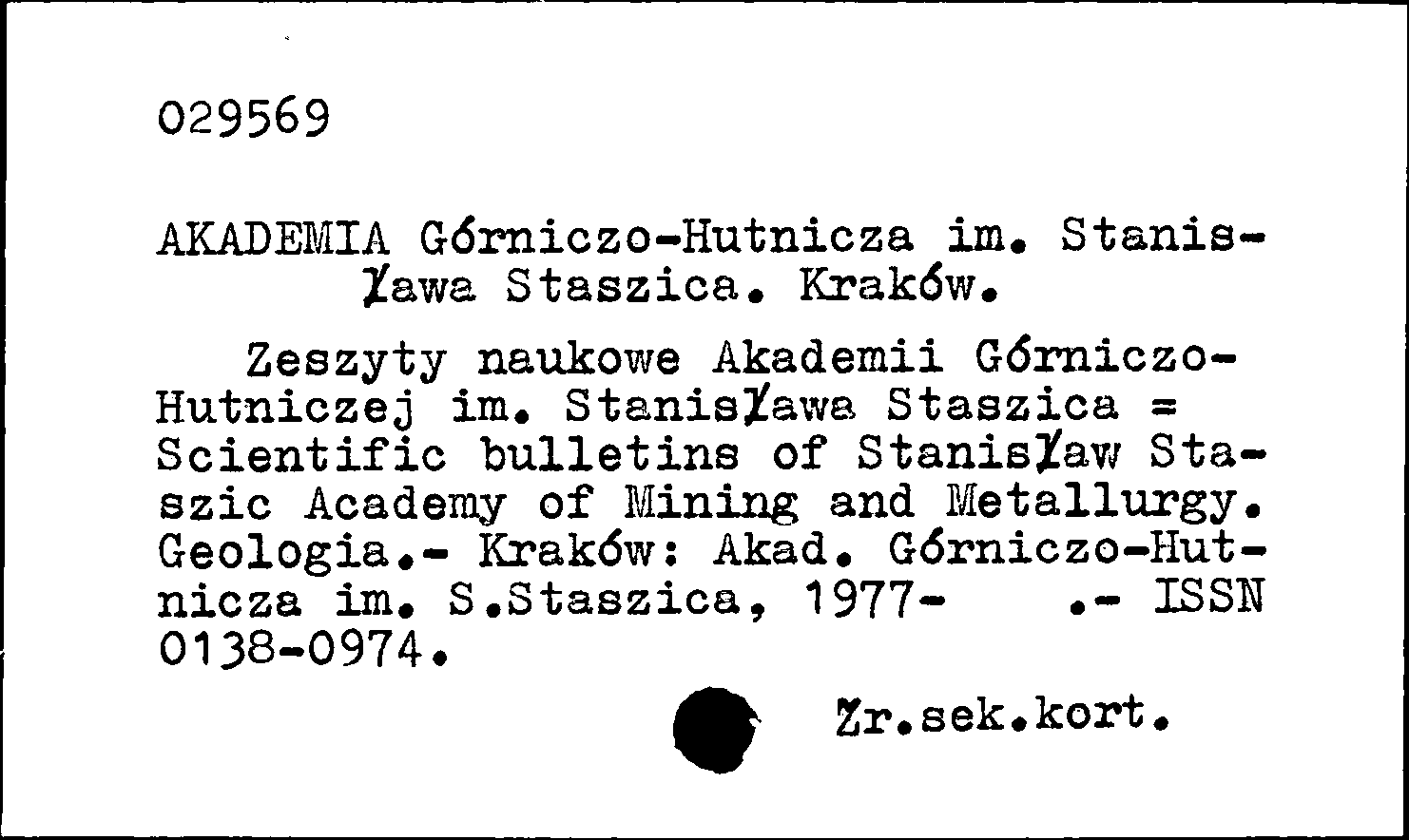 029569

AKADEMIA Górniczo-Hutnicza im. Stanisława Staszica. Kraków.

Zeszyty naukowe Akademii Górniczo-Hutniczej im. Stanisława Staszica = Scientific bulletins of Stanisław Staszic Academy of Mining and Metallurgy. Geologia.- Kraków: Akad. Górniczo-Hutnicza im. S.Staszica, 1977- .- ISSN 0138-0974.

Źr.sek.kort.